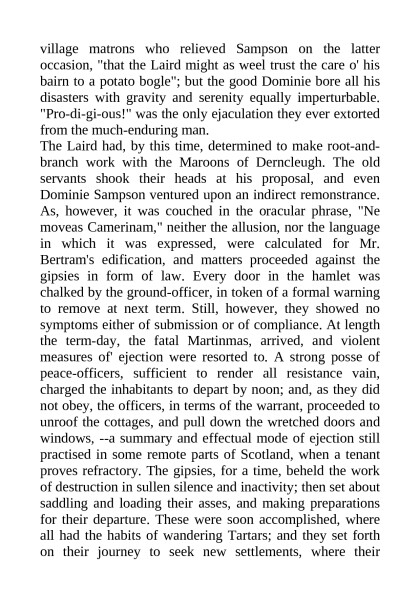 village matrons who relieved Sampson on the latter occasion, "that the Laird might as weel trust the care o' his bairn to a potato bogle"; but the good Dominie bore all his disasters with gravity and serenity equally imperturbable. "Pro-di-gi-ous!" was the only ejaculation they ever extorted from the much-enduring man.

The Laird had, by this time, determined to make root-and-branch work with the Maroons of Derncleugh. The old servants shook their heads at his proposal, and even Dominie Sampson ventured upon an indirect remonstrance. As, however, it was couched in the oracular phrase, "Ne moveas Camerinam," neither the allusion, nor the language in which it was expressed, were calculated for Mr. Bertram's edification, and matters proceeded against the gipsies in form of law. Every door in the hamlet was chalked by the ground-officer, in token of a formal warning to remove at next term. Still, however, they showed no symptoms either of submission or of compliance. At length the term-day, the fatal Martinmas, arrived, and violent measures of' ejection were resorted to. A strong posse of peace-officers, sufficient to render all resistance vain, charged the inhabitants to depart by noon; and, as they did not obey, the officers, in terms of the warrant, proceeded to unroof the cottages, and pull down the wretched doors and windows, --a summary and effectual mode of ejection still practised in some remote parts of Scotland, when a tenant proves refractory. The gipsies, for a time, beheld the work of destruction in sullen silence and inactivity; then set about saddling and loading their asses, and making preparations for their departure. These were soon accomplished, where all had the habits of wandering Tartars; and they set forth on their journey to seek new settlements, where their